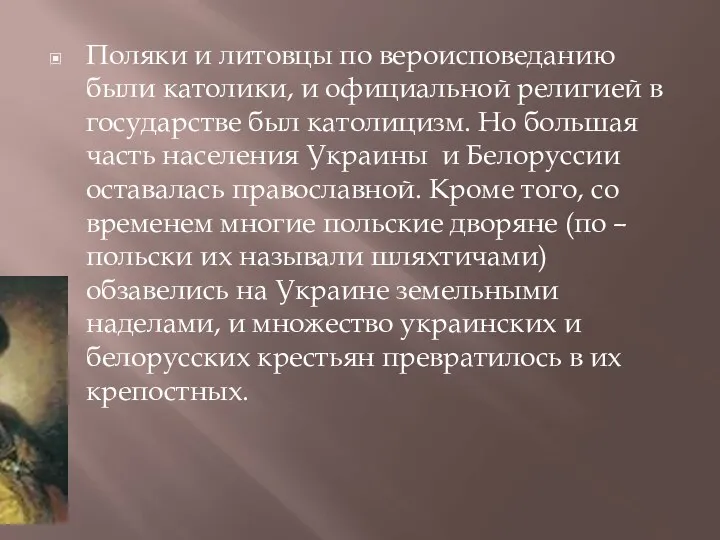 Поляки и литовцы по вероисповеданию были католики, и официальной религией в государстве был католицизм. Но большая часть населения Украины  и Белоруссии оставалась православной. Кроме того, со временем многие польские дворяне (по – польски их называли шляхтичами) обзавелись на Украине земельными наделами, и множество украинских и белорусских крестьян превратилось в их крепостных.